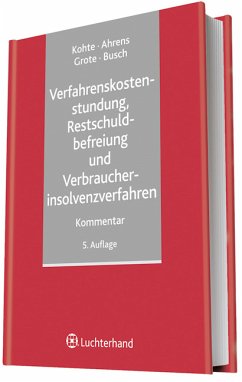 Kohte · Ahrens
Grote · Busch

Verfahrenskostenstundung, Restschuldbefreiung und Verbraucherinsolvenzverfahren

Kommentar

5. Auflage

Luchterhand